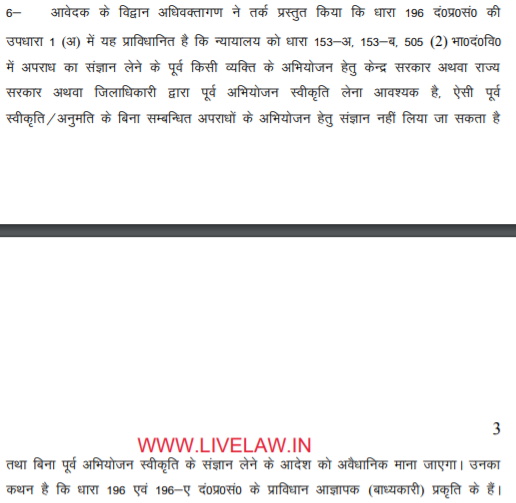 6– आवेदक के विद्वान अधिवक्तागण ने तर्क प्रस्तुत किया कि धारा 196 दं0प्र0सं0 की उपधारा 1 (अ) में यह प्राविधानित है कि न्यायालय को धारा 153–अ, 153–ब, 505 (2) भा0दं0वि0 में अपराध का संज्ञान लेने के पूर्व किसी व्यक्ति के अभियोजन हेतु केन्द्र सरकार अथवा राज्य सरकार अथवा जिलाधिकारी द्वारा पूर्व अभियोजन स्वीकृति लेना आवश्यक है, ऐसी पूर्व स्वीकृति/अनुमति के बिना सम्बन्धित अपराधों के अभियोजन हेतु संज्ञान नहीं लिया जा सकता है

3

WWW.LIVELAW.IN

तथा बिना पूर्व अभियोजन स्वीकृति के संज्ञान लेने के आदेश को अवैधानिक माना जाएगा। उनका कथन है कि धारा 196 एवं 196–ए दं0प्र0सं0 के प्राविधान आज्ञापक (बाध्यकारी) प्रकृति के हैं।